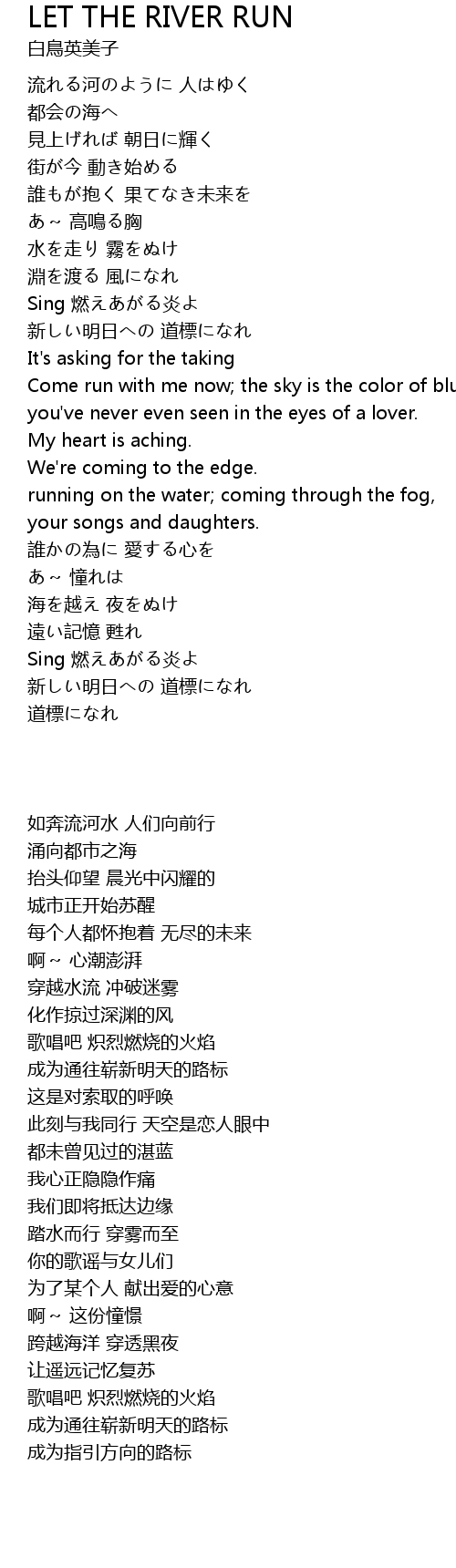 LET THE RIVER RUN
白鳥英美子

流れる河のように 人はゆく
都会の海へ
見上げれば 朝日に輝く
街が今 動き始める
誰もが抱く 果てなき未来を
あ～ 高鳴る胸
水を走り 霧をぬけ
淵を渡る 風になれ
Sing 燃えあがる炎よ
新しい明日への 道標になれ
It's asking for the taking
Come run with me now; the sky is the color of blu
you've never even seen in the eyes of a lover.
My heart is aching.
We're coming to the edge.
running on the water; coming through the fog,
your songs and daughters.
誰かの為に 愛する心を
あ～ 憧れは
海を越え 夜をぬけ
遠い記憶 甦れ
Sing 燃えあがる炎よ
新しい明日への 道標になれ
道標になれ

如奔流河水 人们向前行
涌向都市之海
抬头仰望 晨光中闪耀的
城市正开始苏醒
每个人都怀抱着 无尽的未来
啊～ 心潮澎湃
穿越水流 冲破迷雾
化作掠过深渊的风
歌唱吧 炽烈燃烧的火焰
成为通往崭新明天的路标
这是对索取的呼唤
此刻与我同行 天空是恋人眼中
都未曾见过的湛蓝
我心正隐隐作痛
我们即将抵达边缘
踏水而行 穿雾而至
你的歌谣与女儿们
为了某个人 献出爱的心意
啊～ 这份憧憬
跨越海洋 穿透黑夜
让遥远记忆复苏
歌唱吧 炽烈燃烧的火焰
成为通往崭新明天的路标
成为指引方向的路标